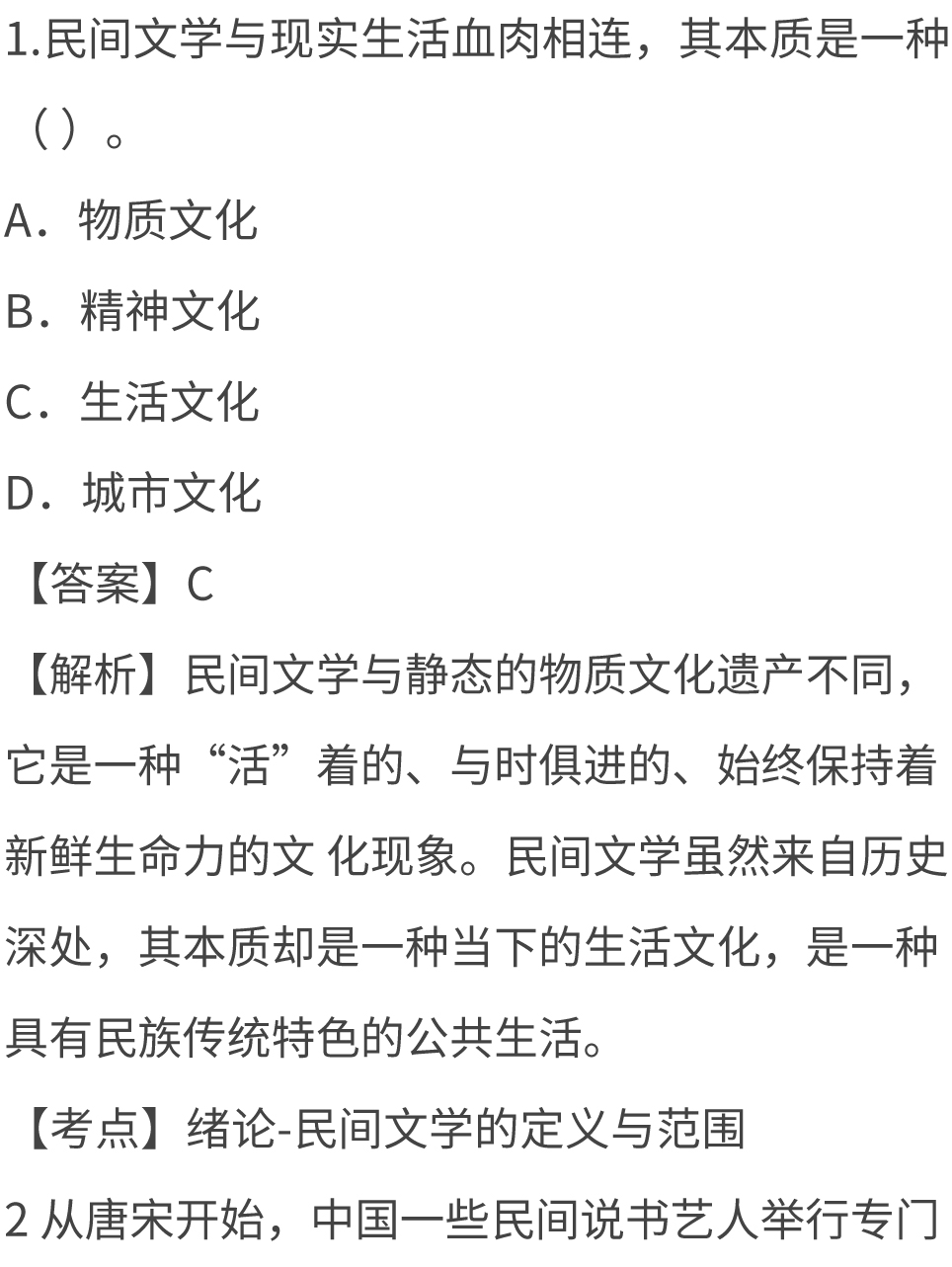 1.民间文学与现实生活血肉相连，其本质是一种（ ）。

A．物质文化

B．精神文化

C．生活文化

D．城市文化

【答案】C

【解析】民间文学与静态的物质文化遗产不同，它是一种“活”着的、与时俱进的、始终保持着新鲜生命力的文 化现象。民间文学虽然来自历史深处，其本质却是一种当下的生活文化，是一种具有民族传统特色的公共生活。

【考点】绪论-民间文学的定义与范围

2 从唐宋开始，中国一些民间说书艺人举行专门